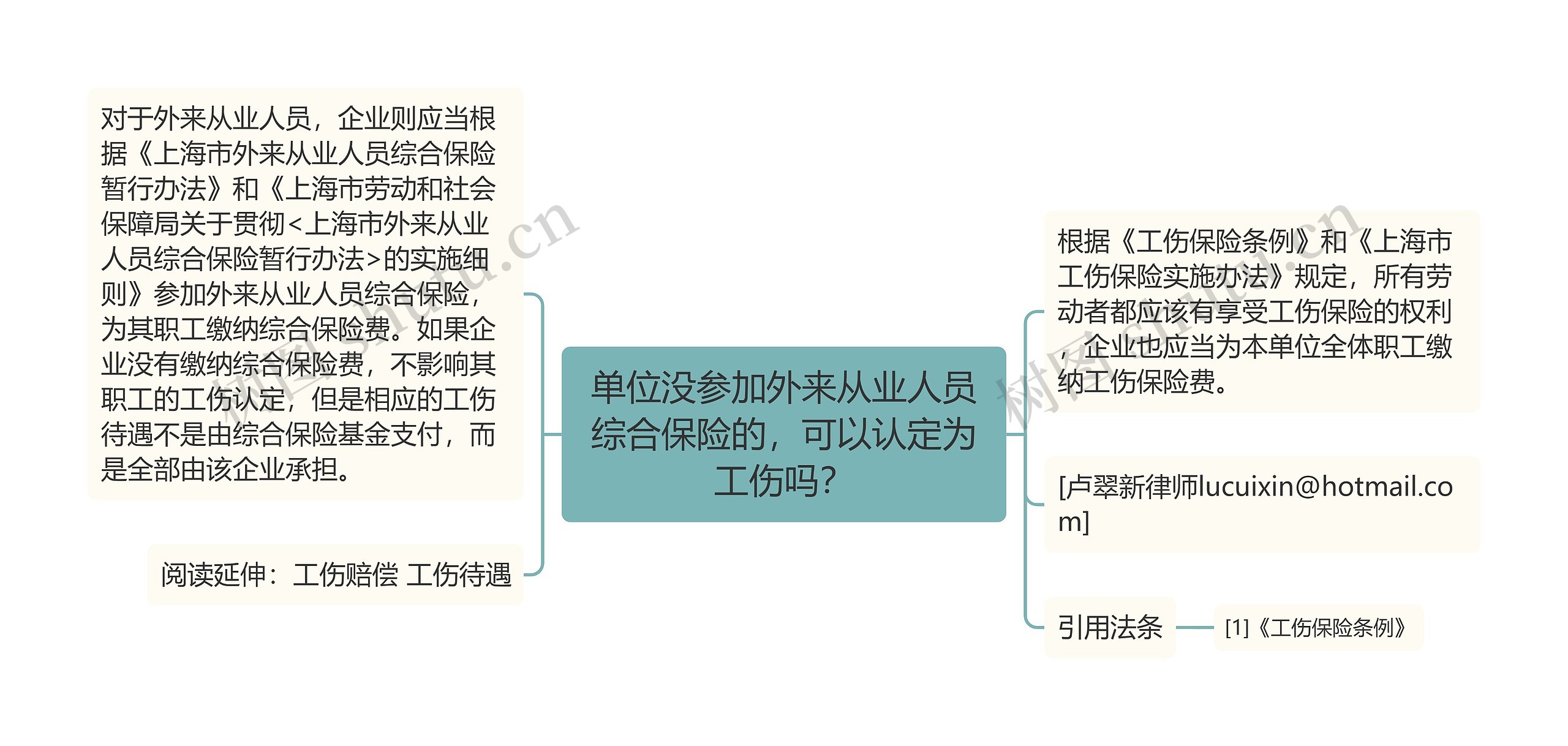 对于外来从业人员，企业则应当根据《上海市外来从业人员综合保险暂行办法》和《上海市劳动和社会保障局关于贯彻<上海市外来从业人员综合保险暂行办法>的实施细则》参加外来从业人员综合保险，为其职工缴纳综合保险费。如果企业没有缴纳综合保险费，不影响其职工的工伤认定，但是相应的工伤待遇不是由综合保险基金支付，而是全部由该企业承担。

阅读延伸：工伤赔偿 工伤待遇

单位没参加外来从业人员综合保险的，可以认定为工伤吗？

根据《工伤保险条例》和《上海市工伤保险实施办法》规定，所有劳动者都应该有享受工伤保险的权利，企业也应当为本单位全体职工缴纳工伤保险费。

[卢翠新律师lucuixin@hotmail.com]

引用法条

[1]《工伤保险条例》

树图 shutu.cn

树图 shutu.cn